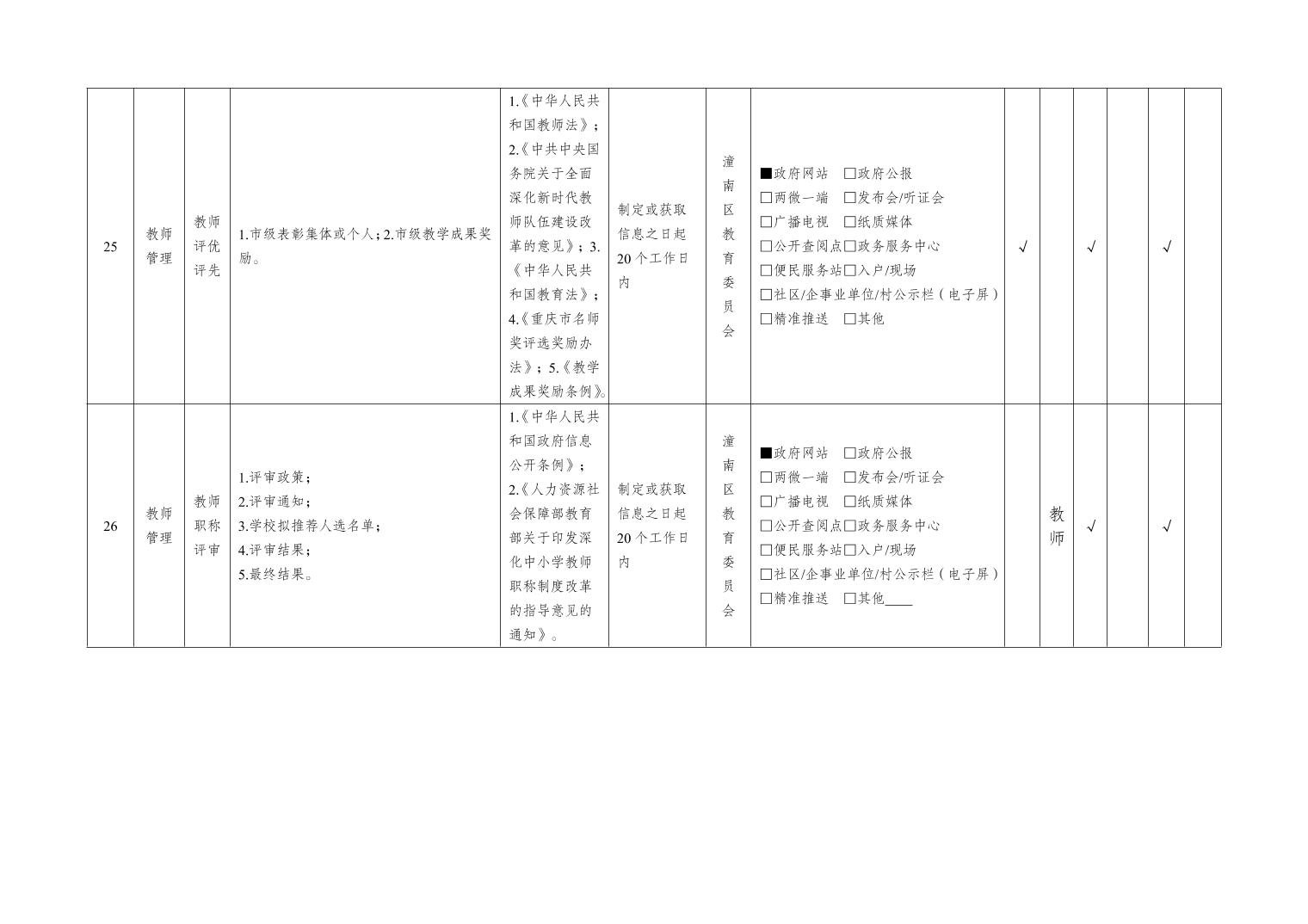 | 25 | 教师管理 | 教师评优评先 | 1.市级表彰集体或个人；2.市级教学成果奖励。 | 1.《中华人民共和国教师法》；2.《中共中央国务院关于全面深化新时代教师队伍建设改革的意见》；3.《中华人民共和国教育法》；4.《重庆市名师奖评选奖励办法》；5.《教学成果奖励条例》。 | 制定或获取信息之日起20个工作日内 | 潼南区教育委员会 | ■政府网站 □政府公报 □两微一端 □发布会/听证会 □广播电视 □纸质媒体 □公开查阅点□政务服务中心 □便民服务站□入户/现场 □社区/企事业单位/村公示栏（电子屏） □精准推送 □其他 | √ | | √ | | √ | |
|---|---|---|---|---|---|---|---|---|---|---|---|---|---|
| 26 | 教师管理 | 教师职称评审 | 1.评审政策；2.评审通知；3.学校拟推荐人选名单；4.评审结果；5.最终结果。 | 1.《中华人民共和国政府信息公开条例》；2.《人力资源社会保障部教育部关于印发深化中小学教师职称制度改革的指导意见的通知》。 | 制定或获取信息之日起20个工作日内 | 潼南区教育委员会 | ■政府网站 □政府公报 □两微一端 □发布会/听证会 □广播电视 □纸质媒体 □公开查阅点□政务服务中心 □便民服务站□入户/现场 □社区/企事业单位/村公示栏（电子屏） □精准推送 □其他____ | | 教师 | √ | | √ | |